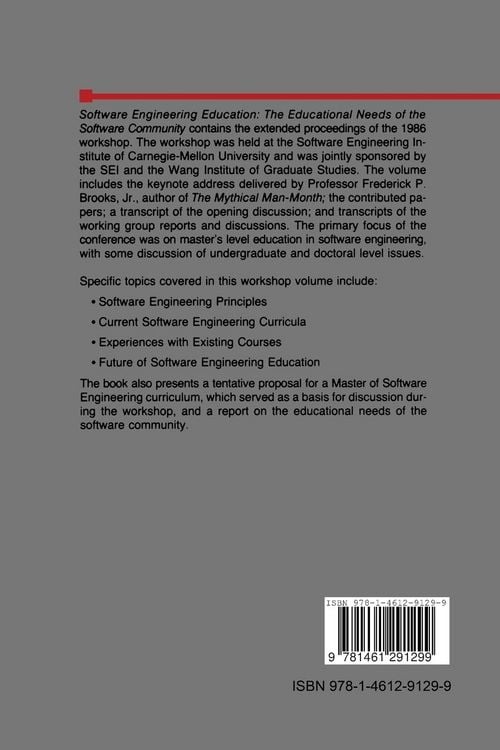 Software Engineering Education: The Educational Needs of the Software Community contains the extended proceedings of the 1986 workshop. The workshop was held at the Software Engineering Institute of Carnegie-Mellon University and was jointly sponsored by the SEI and the Wang Institute of Graduate Studies. The volume includes the keynote address delivered by Professor Frederick P. Brooks, Jr., author of The Mythical Man-Month; the contributed papers; a transcript of the opening discussion; and transcripts of the working group reports and discussions. The primary focus of the conference was on master's level education in software engineering, with some discussion of undergraduate and doctoral level issues.

Specific topics covered in this workshop volume include:

• Software Engineering Principles

• Current Software Engineering Curricula

• Experiences with Existing Courses

• Future of Software Engineering Education

The book also presents a tentative proposal for a Master of Software Engineering curriculum, which served as a basis for discussion during the workshop, and a report on the educational needs of the software community.

ISBN 978-1-4612-9129-9

9 781461 291299

ISBN 978-1-4612-9129-9